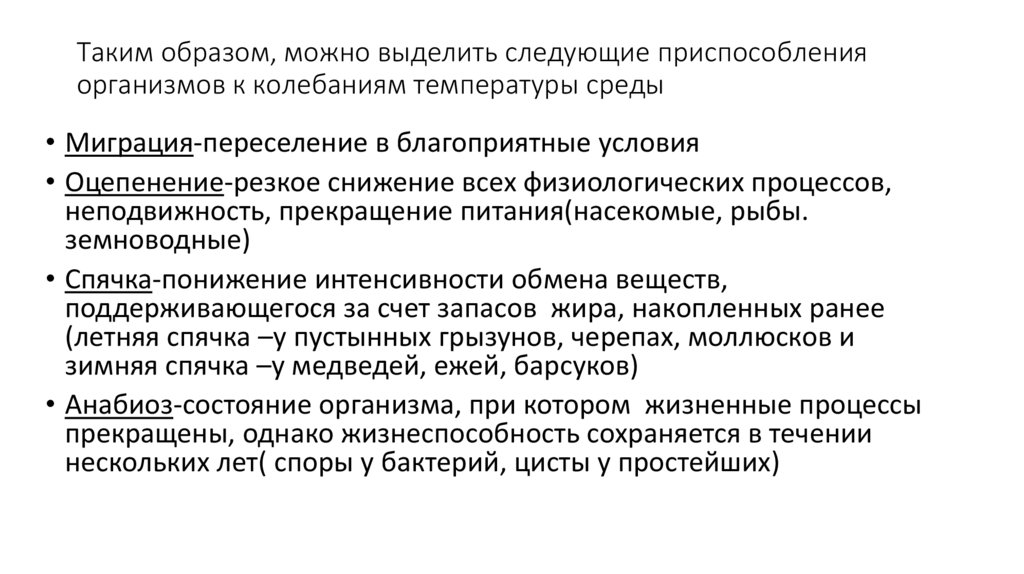 Таким образом, можно выделить следующие приспособления организмов к колебаниям температуры среды

• Миграция-переселение в благоприятные условия
• Оцепенение-резкое снижение всех физиологических процессов, неподвижность, прекращение питания(насекомые, рыбы. земноводные)
• Спячка-понижение интенсивности обмена веществ, поддерживающегося за счет запасов жира, накопленных ранее (летняя спячка –у пустынных грызунов, черепах, моллюсков и зимняя спячка –у медведей, ежей, барсуков)
• Анабиоз-состояние организма, при котором жизненные процессы прекращены, однако жизнеспособность сохраняется в течении нескольких лет( споры у бактерий, цисты у простейших)